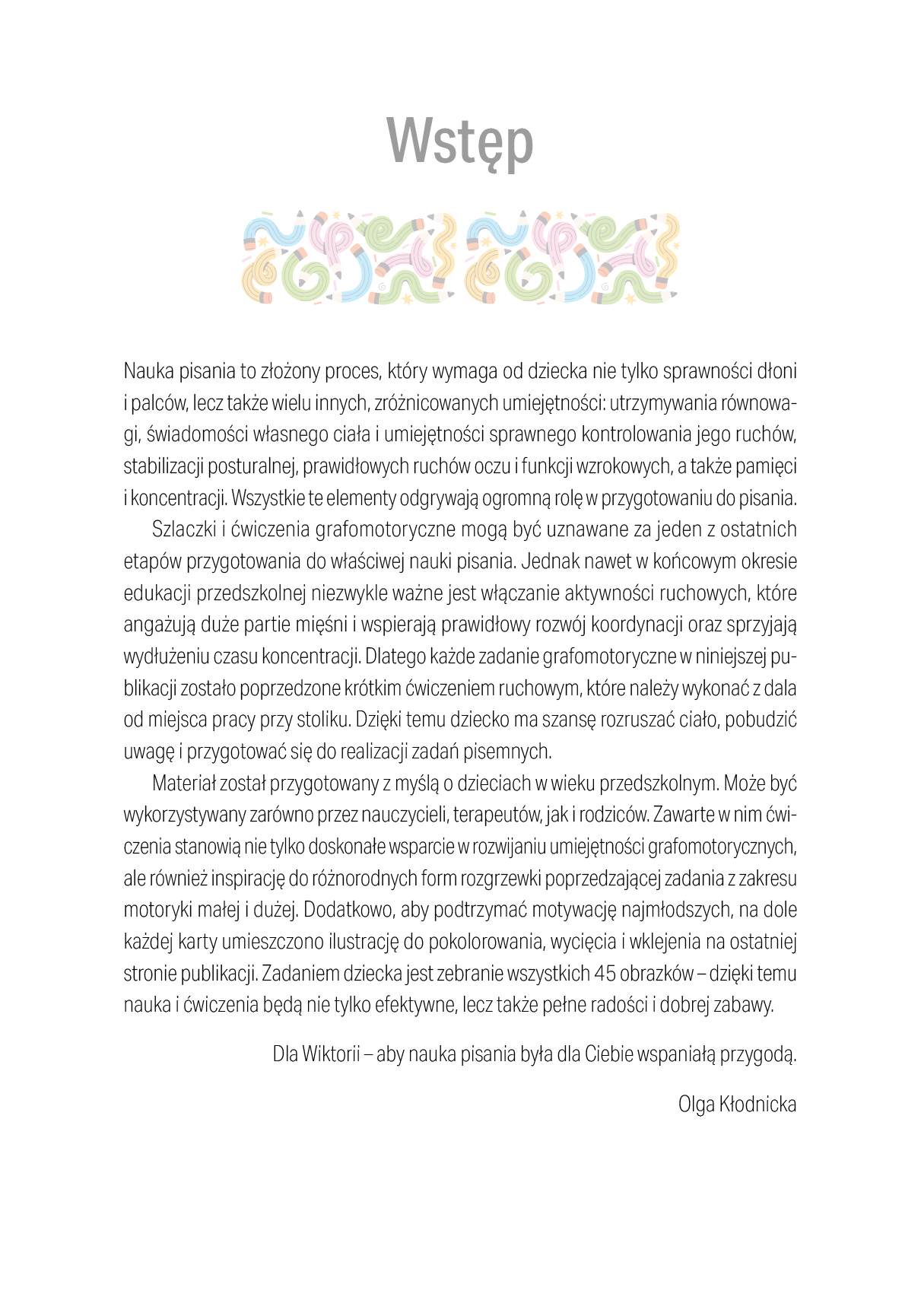 Wstęp

Nauka pisania to złożony proces, który wymaga od dziecka nie tylko sprawności dłoni i palców, lecz także wielu innych, zróżnicowanych umiejętności: utrzymywania równowagi, świadomości własnego ciała i umiejętności sprawnego kontrolowania jego ruchów, stabilizacji posturalnej, prawidłowych ruchów oczu i funkcji wzrokowych, a także pamięci i koncentracji. Wszystkie te elementy odgrywają ogromną rolę w przygotowaniu do pisania.

Szlaczki i ćwiczenia grafomotoryczne mogą być uznawane za jeden z ostatnich etapów przygotowania do właściwej nauki pisania. Jednak nawet w końcowym okresie edukacji przedszkolnej niezwykle ważne jest włączanie aktywności ruchowych, które angażują duże partie mięśni i wspierają prawidłowy rozwój koordynacji oraz sprzyjają wydłużeniu czasu koncentracji. Dlatego każde zadanie grafomotoryczne w niniejszej publikacji zostało poprzedzone krótkim ćwiczeniem ruchowym, które należy wykonać z dala od miejsca pracy przy stoliku. Dzięki temu dziecko ma szansę rozruszać ciało, pobudzić uwagę i przygotować się do realizacji zadań pisemnych.

Materiał został przygotowany z myślą o dzieciach w wieku przedszkolnym. Może być wykorzystywany zarówno przez nauczycieli, terapeutów, jak i rodziców. Zawarte w nim ćwiczenia stanowią nie tylko doskonałe wsparcie w rozwijaniu umiejętności grafomotorycznych, ale również inspirację do różnorodnych form rozgrzewki poprzedzającej zadania z zakresu motoryki małej i dużej. Dodatkowo, aby podtrzymać motywację najmłodszych, na dole każdej karty umieszczono ilustrację do pokolorowania, wycięcia i wklejenia na ostatniej stronie publikacji. Zadaniem dziecka jest zebranie wszystkich 45 obrazków – dzięki temu nauka i ćwiczenia będą nie tylko efektywne, lecz także pełne radości i dobrej zabawy.

Dla Wiktorii – aby nauka pisania była dla Ciebie wspaniałą przygodą.

Olga Kłodnicka